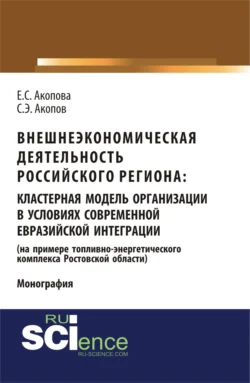 Е.С. Акопова
С.Э. Акопов

ВНЕШНЕЭКОНОМИЧЕСКАЯ ДЕЯТЕЛЬНОСТЬ РОССИЙСКОГО РЕГИОНА:
КЛАСТЕРНАЯ МОДЕЛЬ ОРГАНИЗАЦИИ В УСЛОВИЯХ СОВРЕМЕННОЙ ЕВРАЗИЙСКОЙ ИНТЕГРАЦИИ
(на примере топливно-энергетического комплекса Ростовской области)

Монография

RU
SCIence
RU-SCIENCE.COM